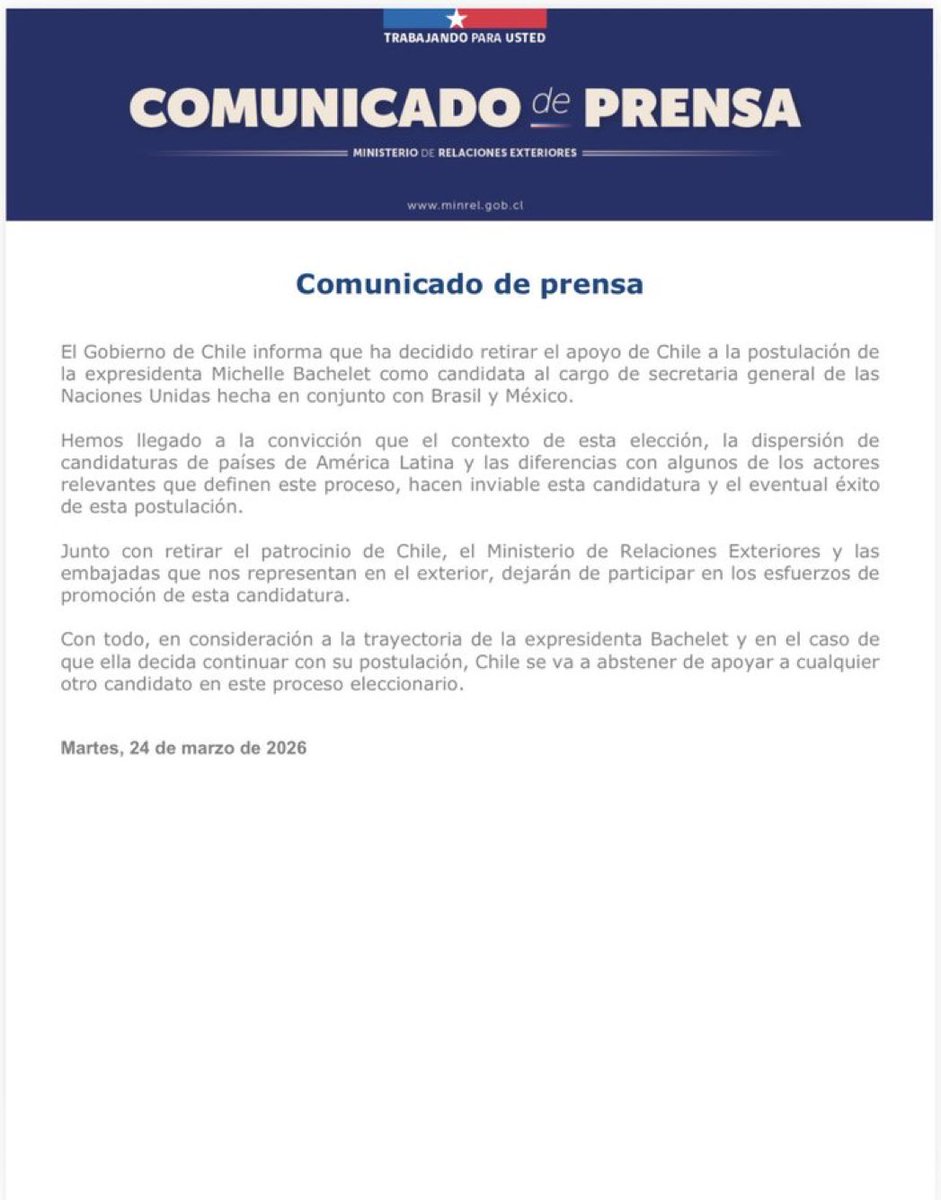 TRABAJANDO PARA USTED

COMUNICADO de PRENSA

MINISTERIO DE RELACIONES EXTERIORES

www.minrel.gob.cl

Comunicado de prensa

El Gobierno de Chile informa que ha decidido retirar el apoyo de Chile a la postulación de la expresidenta Michelle Bachelet como candidata al cargo de secretaria general de las Naciones Unidas hecha en conjunto con Brasil y México.

Hemos llegado a la convicción que el contexto de esta elección, la dispersión de candidaturas de países de América Latina y las diferencias con algunos de los actores relevantes que definen este proceso, hacen inviable esta candidatura y el eventual éxito de esta postulación.

Junto con retirar el patrocinio de Chile, el Ministerio de Relaciones Exteriores y las embajadas que nos representan en el exterior, dejarán de participar en los esfuerzos de promoción de esta candidatura.

Con todo, en consideración a la trayectoria de la expresidenta Bachelet y en el caso de que ella decida continuar con su postulación, Chile se va a abstener de apoyar a cualquier otro candidato en este proceso eleccionario.

Martes, 24 de marzo de 2026